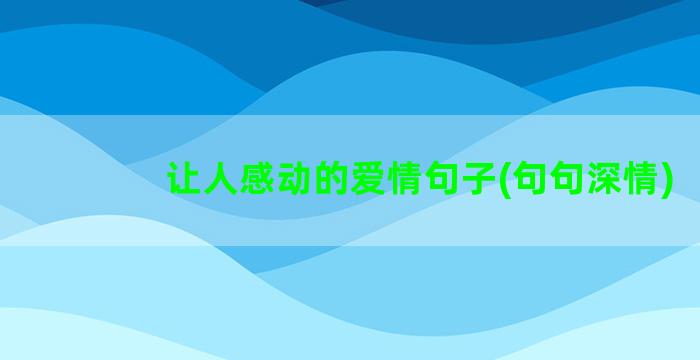 让人感动的爱情句子(句句深情)